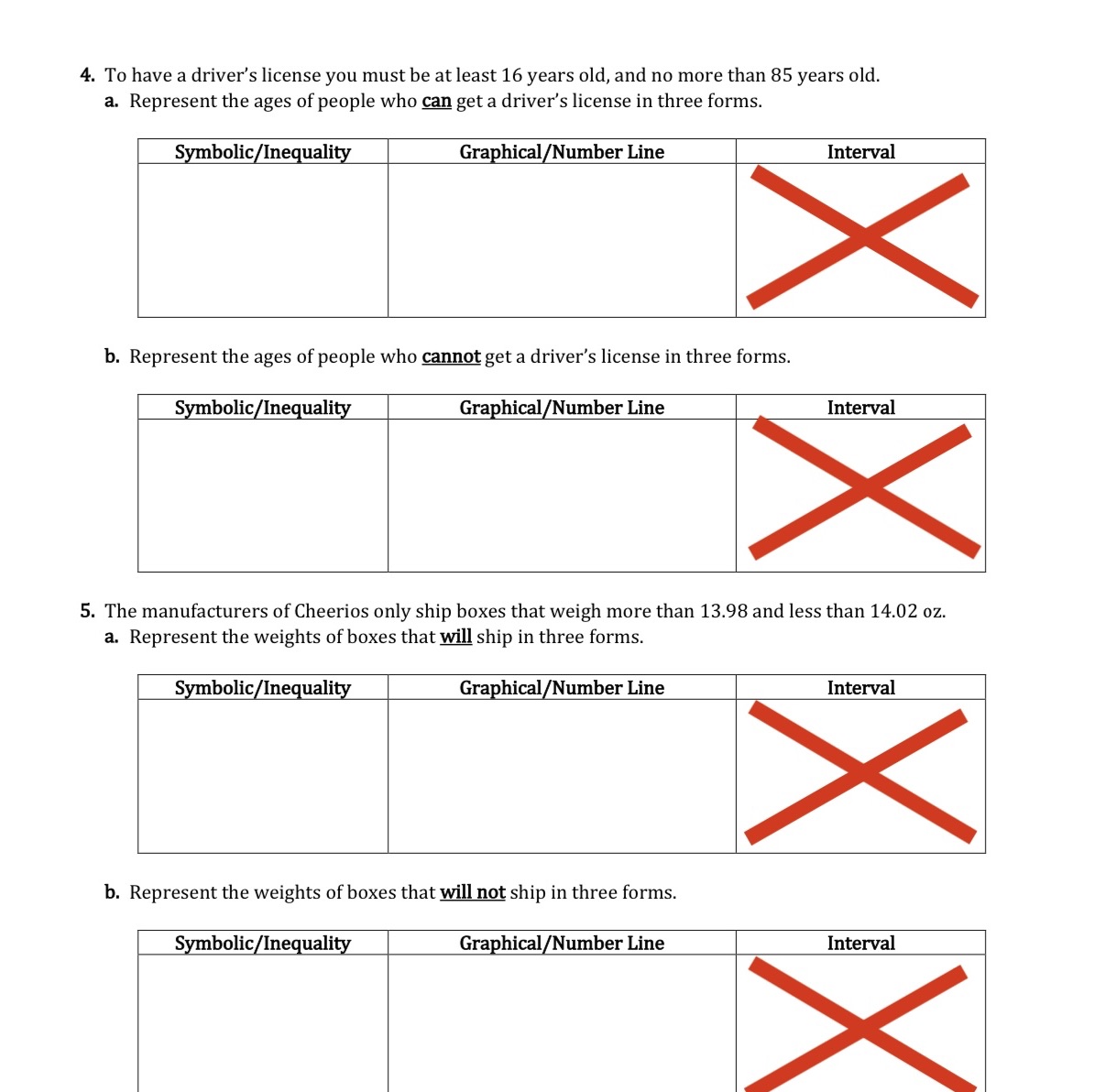 4. To have a driver's license you must be at least 16 years old, and no more than 85 years old.
a. Represent the ages of people who can get a driver's license in three forms.

| Symbolic/Inequality | Graphical/Number Line | Interval |
|---|---|---|
| | | |

b. Represent the ages of people who cannot get a driver's license in three forms.

| Symbolic/Inequality | Graphical/Number Line | Interval |
|---|---|---|
| | | |

5. The manufacturers of Cheerios only ship boxes that weigh more than 13.98 and less than 14.02 oz.
a. Represent the weights of boxes that will ship in three forms.

| Symbolic/Inequality | Graphical/Number Line | Interval |
|---|---|---|
| | | |

b. Represent the weights of boxes that will not ship in three forms.

| Symbolic/Inequality | Graphical/Number Line | Interval |
|---|---|---|
| | | |